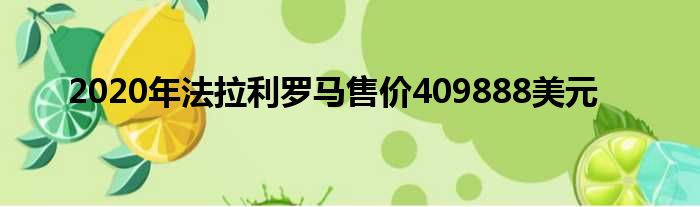 2020年法拉利罗马售价409888美元